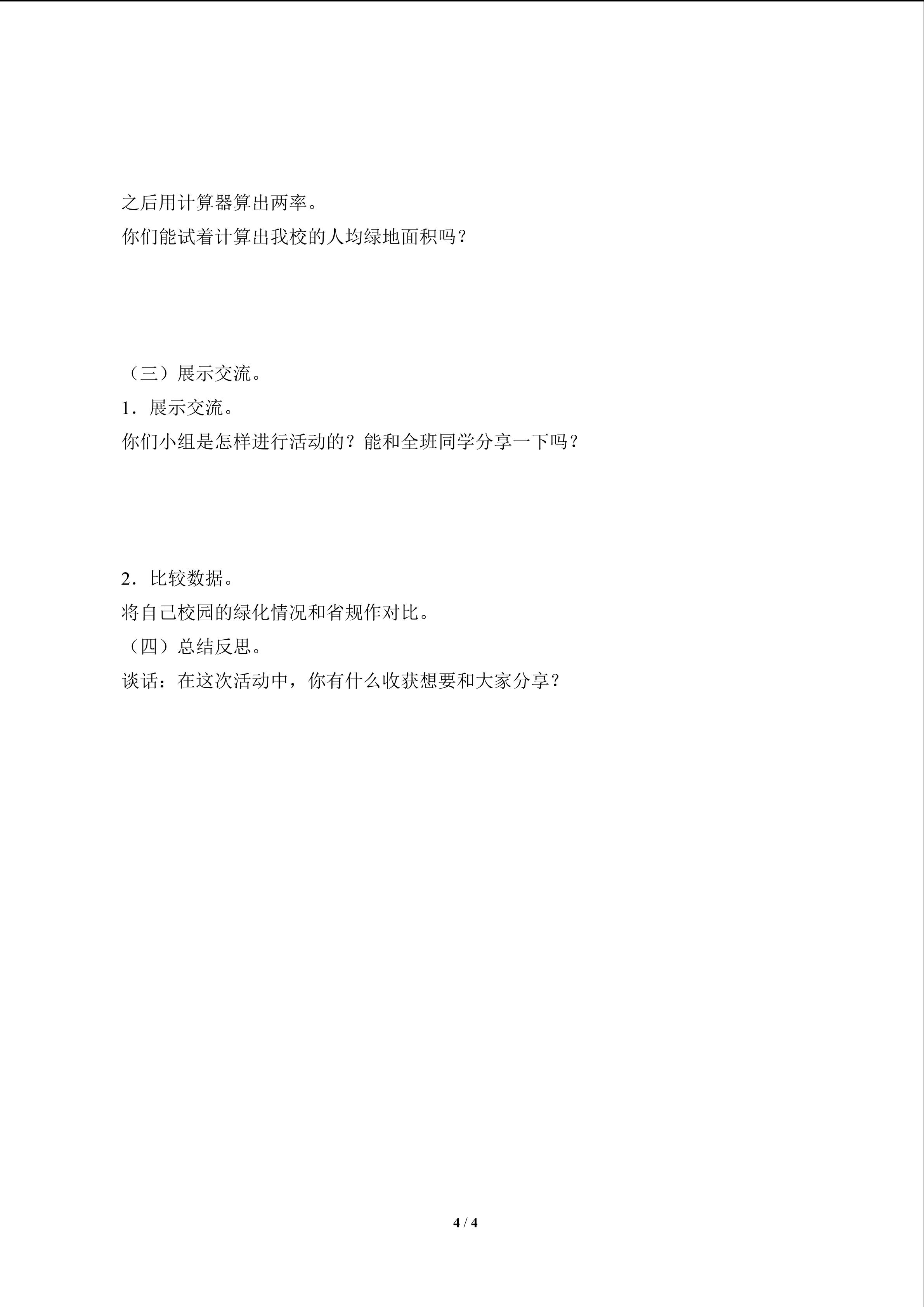 之后用计算器算出两率。

你们能试着计算出我校的人均绿地面积吗？

（三）展示交流。

1．展示交流。

你们小组是怎样进行活动的？能和全班同学分享一下吗？

2．比较数据。

将自己校园的绿化情况和省规作对比。

（四）总结反思。

谈话：在这次活动中，你有什么收获想要和大家分享？

4 / 4